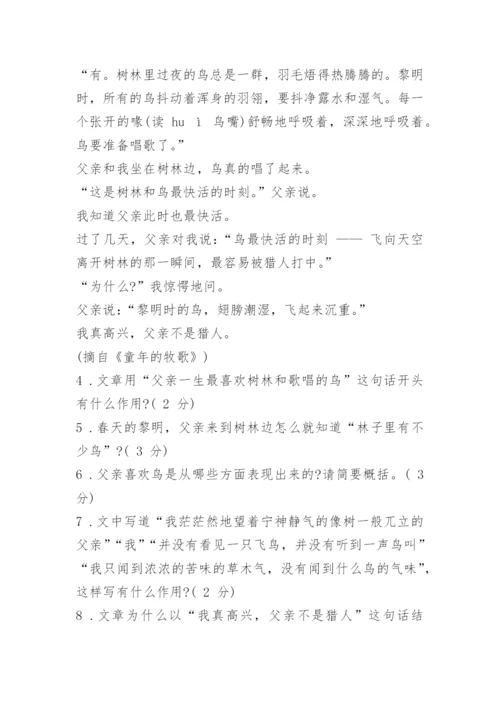 “有。树林里过夜的鸟总是一群，羽毛焐得热腾腾的。黎明时，所有的鸟抖动着浑身的羽翎，要抖净露水和湿气。每一个张开的喙(读 hu ì 鸟嘴)舒畅地呼吸着，深深地呼吸着。鸟要准备唱歌了。”

父亲和我坐在树林边，鸟真的唱了起来。

“这是树林和鸟最快活的时刻。”父亲说。

我知道父亲此时也最快活。

过了几天，父亲对我说：“鸟最快活的时刻 —— 飞向天空离开树林的那一瞬间，最容易被猎人打中。”

“为什么?”我惊愕地问。

父亲说：“黎明时的鸟，翅膀潮湿，飞起来沉重。”

我真高兴，父亲不是猎人。

(摘自《童年的牧歌》)

4．文章用“父亲一生最喜欢树林和歌唱的鸟”这句话开头有什么作用?( 2 分)

5．春天的黎明，父亲来到树林边怎么就知道“林子里有不少鸟”?( 3 分)

6．父亲喜欢鸟是从哪些方面表现出来的?请简要概括。( 3 分)

7．文中写道“我茫茫然地望着宁神静气的像树一般兀立的父亲”“我”“并没有看见一只飞鸟，并没有听到一声鸟叫”“我只闻到浓浓的苦味的草木气，没有闻到什么鸟的气味”，这样写有什么作用?( 2 分)

8．文章为什么以“我真高兴，父亲不是猎人”这句话结